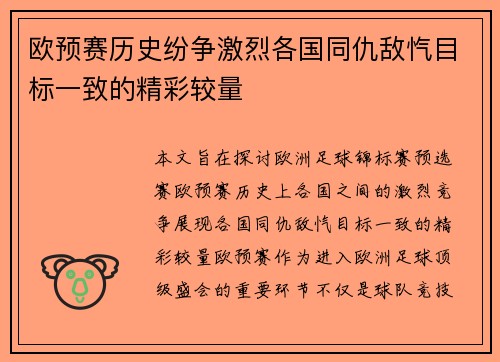 欧预赛历史纷争激烈各国同仇敌忾目标一致的精彩较量

本文旨在探讨欧洲足球锦标赛预选赛欧预赛历史上各国之间的激烈竞争展现各国同仇敌忾目标一致的精彩较量欧预赛作为进入欧洲足球顶级盛会的重要环节不仅是球队竞技